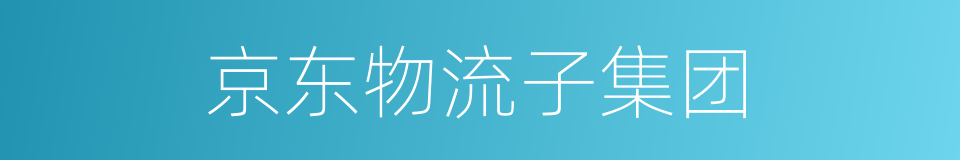 京东物流子集团